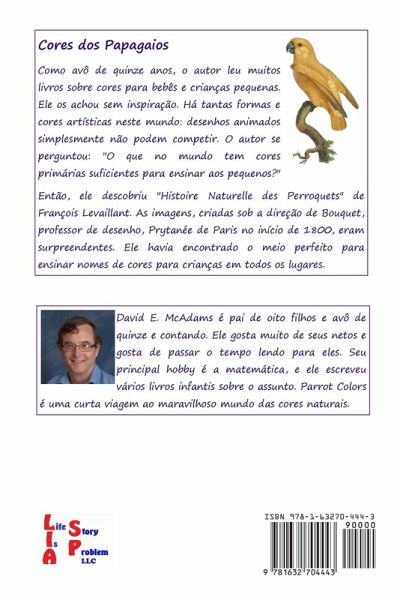 Cores dos Papagaios

Como avô de quinze anos, o autor leu muitos livros sobre cores para bebês e crianças pequenas. Ele os achou sem inspiração. Há tantas formas e cores artísticas neste mundo: desenhos animados simplesmente não podem competir. O autor se perguntou: "O que no mundo tem cores primárias suficientes para ensinar aos pequenos?"

Então, ele descobriu "Histoire Naturelle des Perroquets" de François Levaillant. As imagens, criadas sob a direção de Bouquet, professor de desenho, Prytanée de Paris no início de 1800, eram surpreendentes. Ele havia encontrado o meio perfeito para ensinar nomes de cores para crianças em todos os lugares.

David E. McAdams é pai de oito filhos e avô de quinze e contando. Ele gosta muito de seus netos e gosta de passar o tempo lendo para eles. Seu principal hobby é a matemática, e ele escreveu vários livros infantis sobre o assunto. Parrot Colors é uma curta viagem ao maravilhoso mundo das cores naturais.

Life Is A Story Problem LLC

ISBN 978-1-63270-444-3
90000
9 781632 704443